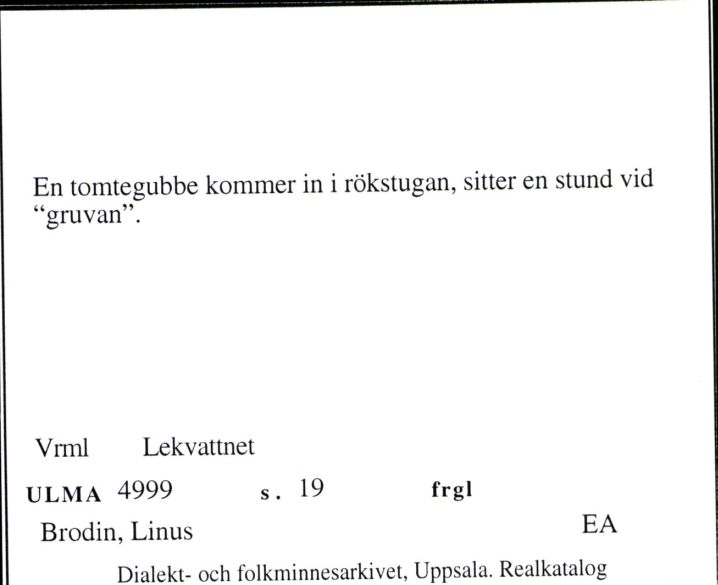 En tomtegubbe kommer in i rökstugan, sitter en stund vid “gruvan”.

Vrml Lekvattnet

ULMA 4999 s. 19 frgl

Brodin, Linus EA

Dialekt- och folkminnesarkivet, Uppsala. Realkatalog